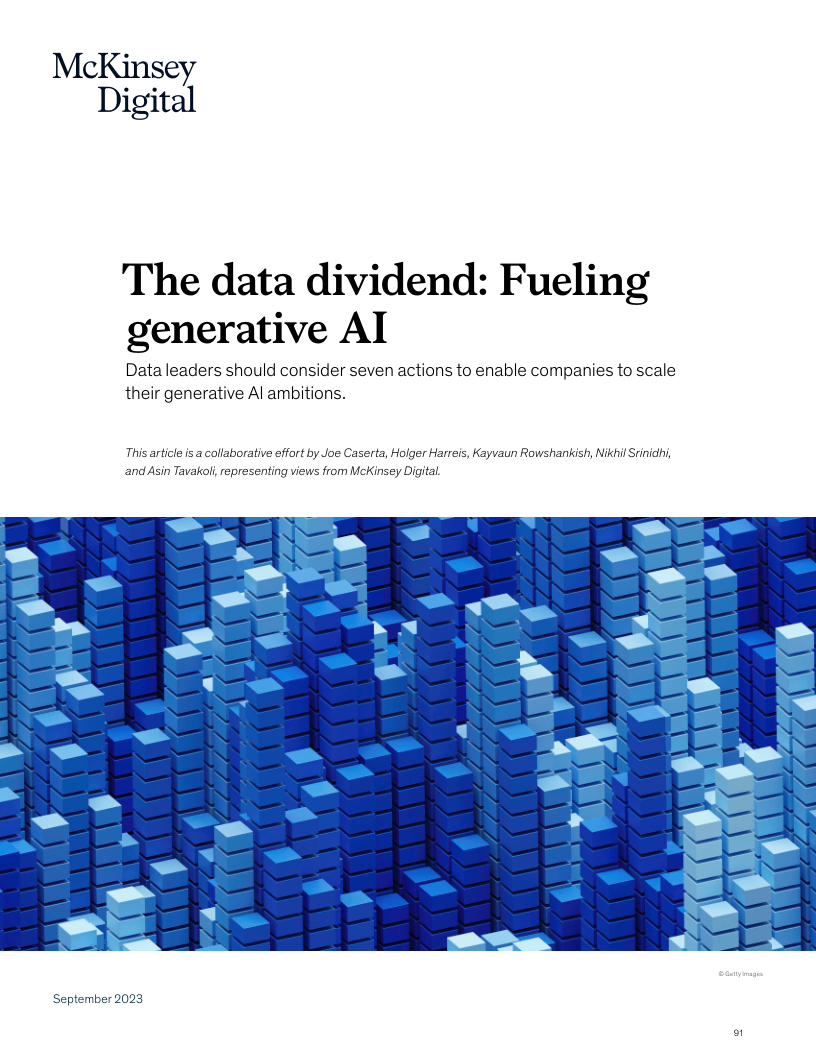 McKinsey Digital

The data dividend: Fueling generative AI

Data leaders should consider seven actions to enable companies to scale their generative AI ambitions.

This article is a collaborative effort by Joe Caserta, Holger Harreis, Kayvaun Rowshankish, Nikhil Srinidhi, and Asin Tavakoli, representing views from McKinsey Digital.

© Getty Images

September 2023

91